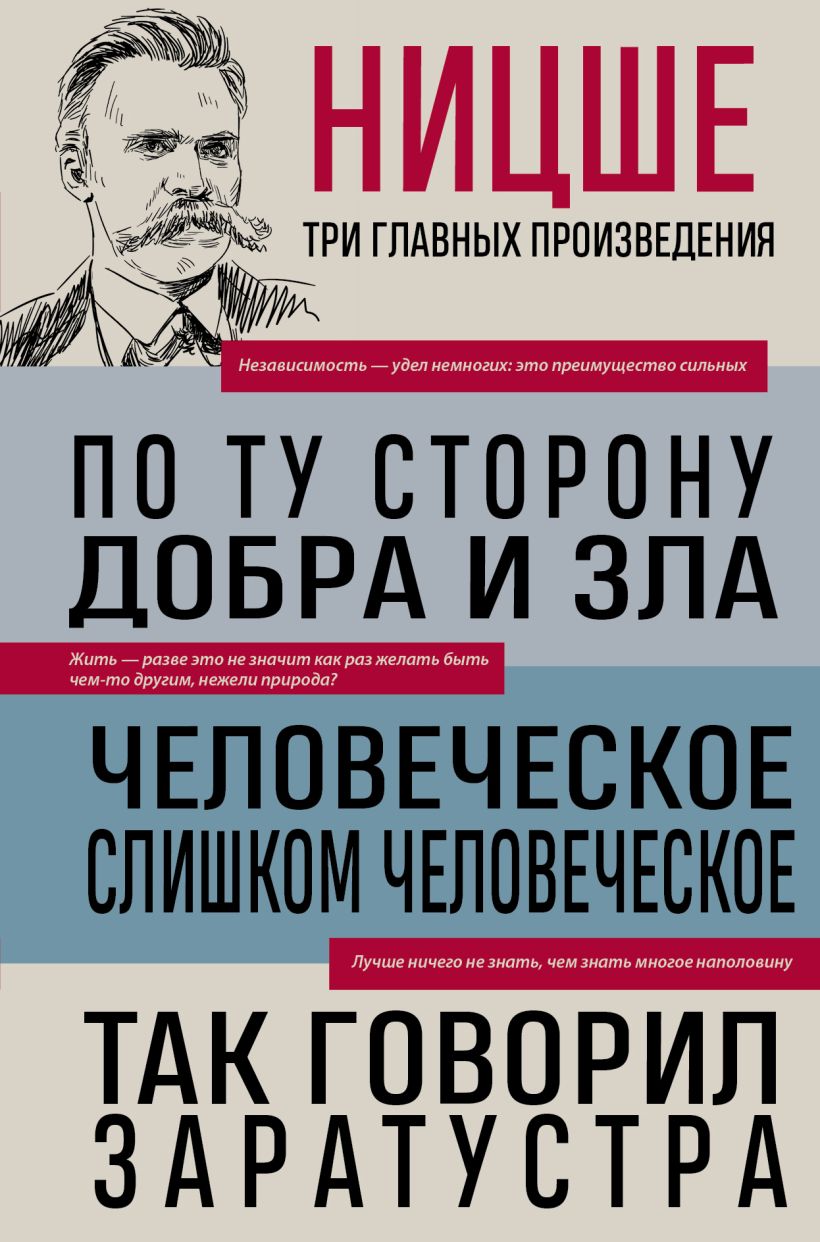 НИЦШЕ

ТРИ ГЛАВНЫХ ПРОИЗВЕДЕНИЯ

Независимость — удел немногих: это преимущество сильных

ПО ТУ СТОРОНУ ДОБРА И ЗЛА

Жить — разве это не значит как раз желать быть чем-то другим, нежели природа?

ЧЕЛОВЕЧЕСКОЕ СЛИШКОМ ЧЕЛОВЕЧЕСКОЕ

Лучше ничего не знать, чем знать многое наполовину

ТАК ГОВОРИЛ ЗАРАТУСТРА